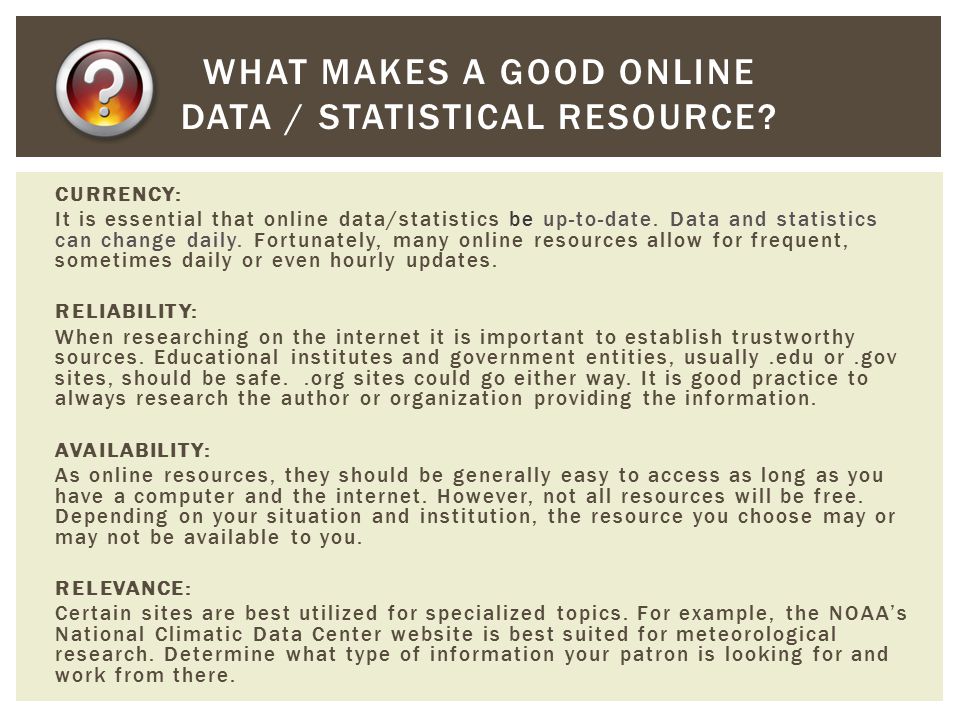 WHAT MAKES A GOOD ONLINE DATA / STATISTICAL RESOURCE?

CURRENCY:
It is essential that online data/statistics be up-to-date. Data and statistics can change daily. Fortunately, many online resources allow for frequent, sometimes daily or even hourly updates.

RELIABILITY:
When researching on the internet it is important to establish trustworthy sources. Educational institutes and government entities, usually .edu or .gov sites, should be safe. .org sites could go either way. It is good practice to always research the author or organization providing the information.

AVAILABILITY:
As online resources, they should be generally easy to access as long as you have a computer and the internet. However, not all resources will be free. Depending on your situation and institution, the resource you choose may or may not be available to you.

RELEVANCE:
Certain sites are best utilized for specialized topics. For example, the NOAA's National Climatic Data Center website is best suited for meteorological research. Determine what type of information your patron is looking for and work from there.